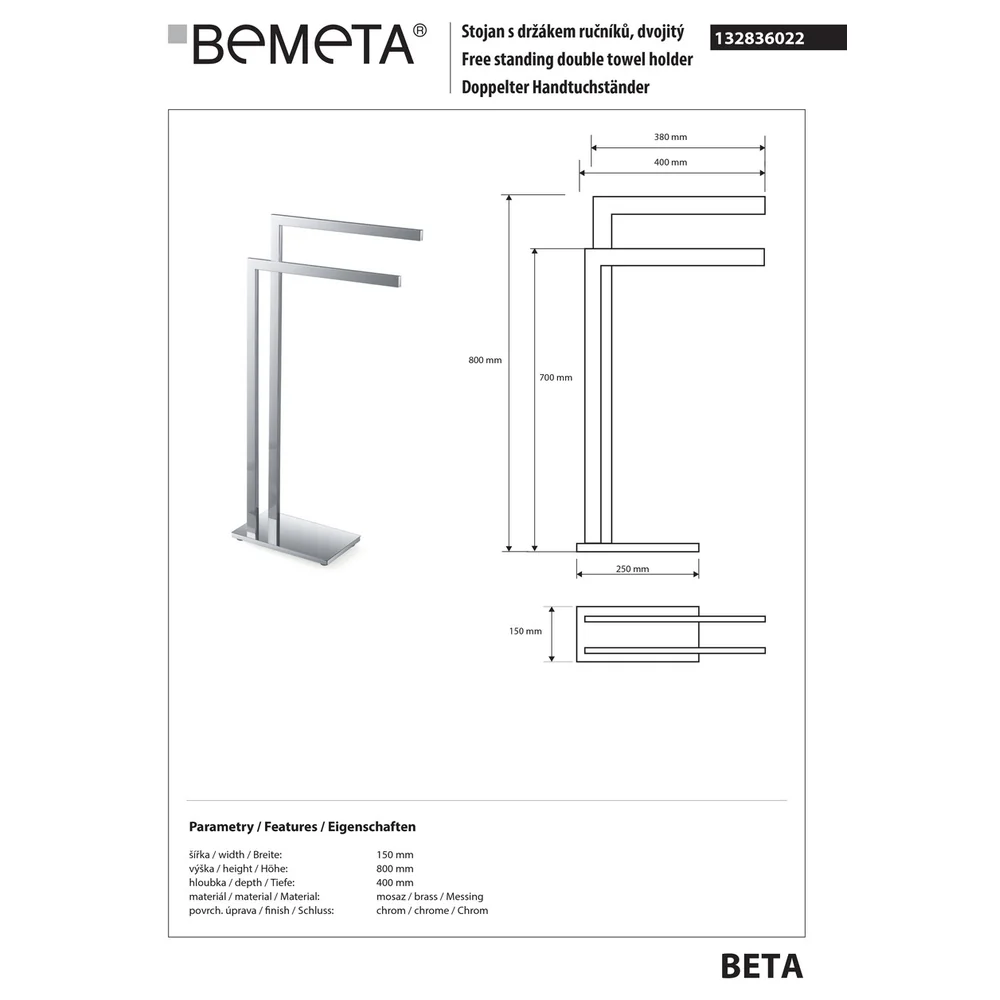 BEMETA®

Stojan s držákem ručníků, dvojitý
Free standing double towel holder
Doppelter Handtuchständer

132836022

380 mm
400 mm
800 mm
700 mm
250 mm
150 mm

Parametry / Features / Eigenschaften

| | |
|---|---|
| šířka / width / Breite: | 150 mm |
| výška / height / Höhe: | 800 mm |
| hloubka / depth / Tiefe: | 400 mm |
| materiál / material / Material: | mosaz / brass / Messing |
| povrch. úprava / finish / Schluss: | chrom / chrome / Chrom |

BETA